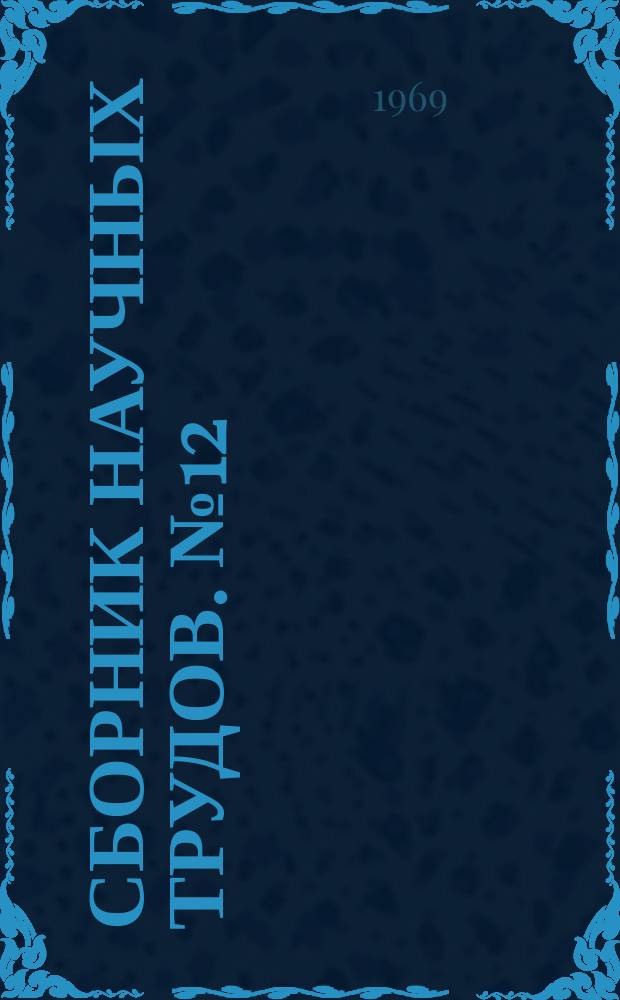 1969

СБОРНИК НАУЧНЫХ ТРУДОВ. №12